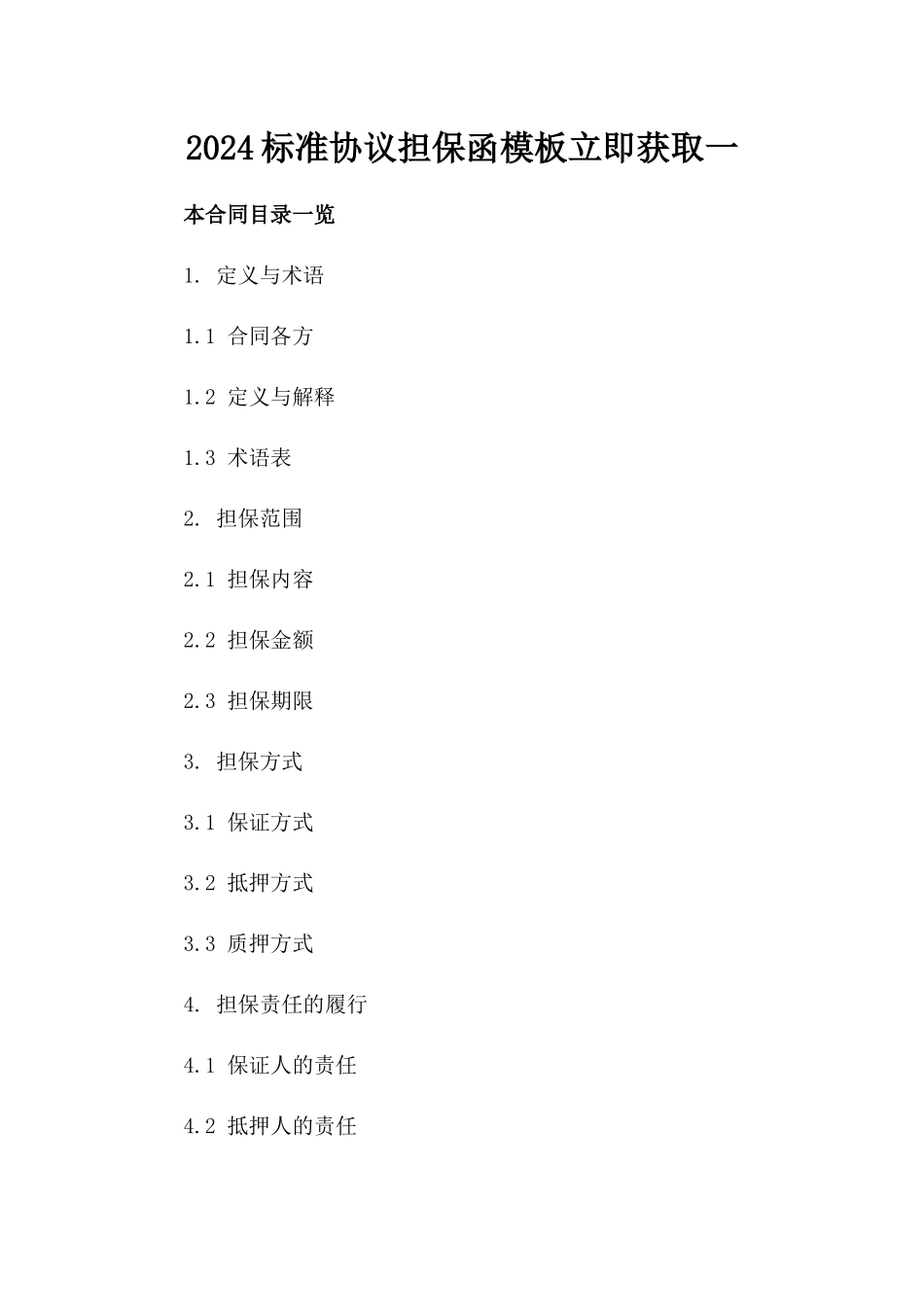 2024标准协议担保函模板立即获取一

本合同目录一览

1. 定义与术语

1.1 合同各方

1.2 定义与解释

1.3 术语表

2. 担保范围

2.1 担保内容

2.2 担保金额

2.3 担保期限

3. 担保方式

3.1 保证方式

3.2 抵押方式

3.3 质押方式

4. 担保责任的履行

4.1 保证人的责任

4.2 抵押人的责任